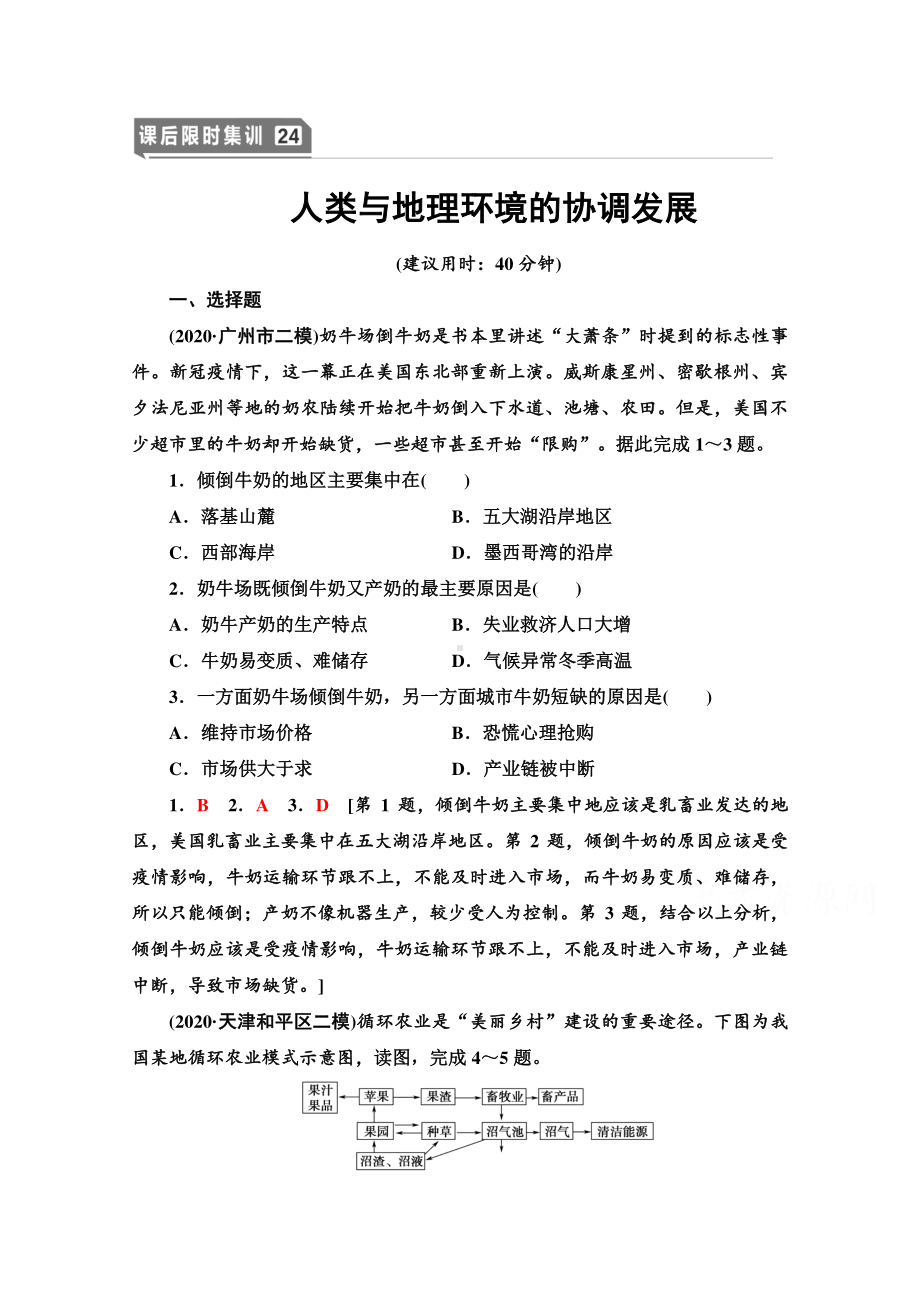 课后限时集训 24

人类与地理环境的协调发展

(建议用时：40 分钟)

一、选择题

(2020·广州市二模)奶牛场倒牛奶是书本里讲述“大萧条”时提到的标志性事件。新冠疫情下，这一幕正在美国东北部重新上演。威斯康星州、密歇根州、宾夕法尼亚州等地的奶农陆续开始把牛奶倒入下水道、池塘、农田。但是，美国不少超市里的牛奶却开始缺货，一些超市甚至开始“限购”。据此完成 1～3 题。

1．倾倒牛奶的地区主要集中在(　　)

A．落基山麓　　B．五大湖沿岸地区

C．西部海岸　　D．墨西哥湾的沿岸

2．奶牛场既倾倒牛奶又产奶的最主要原因是(　　)

A．奶牛产奶的生产特点　　B．失业救济人口大增

C．牛奶易变质、难储存　　D．气候异常冬季高温

3．一方面奶牛场倾倒牛奶，另一方面城市牛奶短缺的原因是(　　)

A．维持市场价格　　B．恐慌心理抢购

C．市场供大于求　　D．产业链被中断

1．B　2．A　3．D　[第 1 题，倾倒牛奶主要集中地应该是乳畜业发达的地区，美国乳畜业主要集中在五大湖沿岸地区。第 2 题，倾倒牛奶的原因应该是受疫情影响，牛奶运输环节跟不上，不能及时进入市场，而牛奶易变质、难储存，所以只能倾倒；产奶不像机器生产，较少受人为控制。第 3 题，结合以上分析，倾倒牛奶应该是受疫情影响，牛奶运输环节跟不上，不能及时进入市场，产业链中断，导致市场缺货。]

(2020·天津和平区二模)循环农业是“美丽乡村”建设的重要途径。下图为我国某地循环农业模式示意图，读图，完成 4～5 题。

果汁果品　苹果　果渣　畜牧业　畜产品

果园　种草　沼气池　沼气　清洁能源

沼渣、沼液